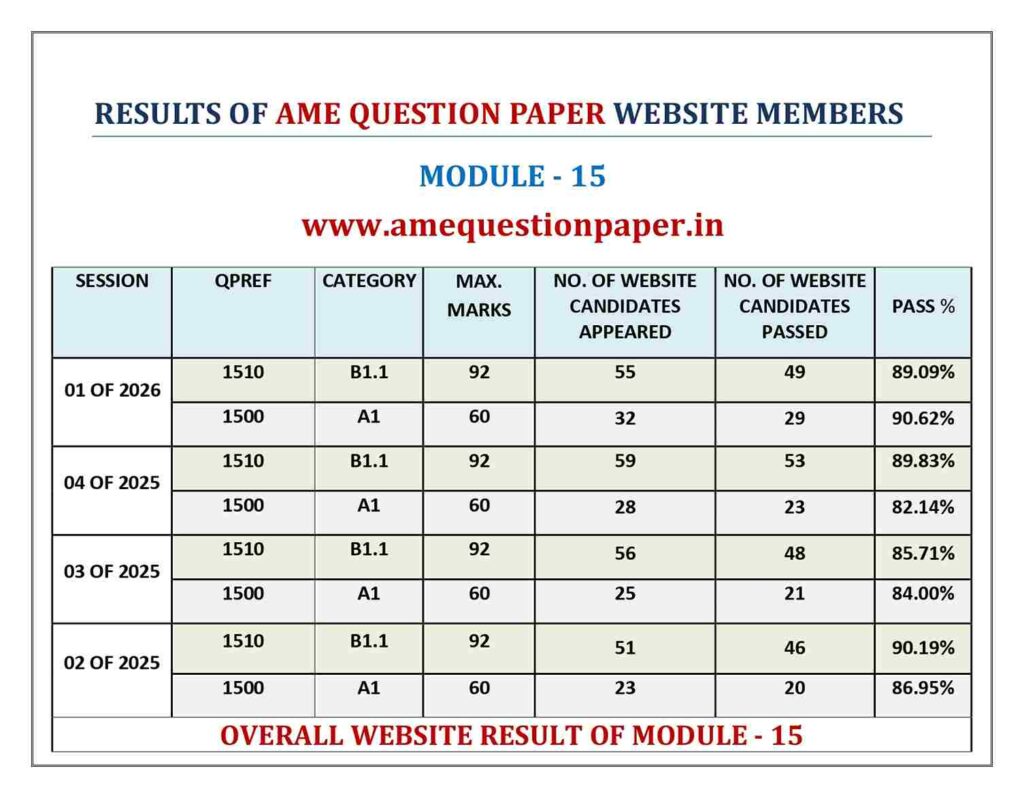 RESULTS OF AME QUESTION PAPER WEBSITE MEMBERS

MODULE - 15

www.amequestionpaper.in

| SESSION | QPREF | CATEGORY | MAX. MARKS | NO. OF WEBSITE CANDIDATES APPEARED | NO. OF WEBSITE CANDIDATES PASSED | PASS % |
|---|---|---|---|---|---|---|
| 01 OF 2026 | 1510 | B1.1 | 92 | 55 | 49 | 89.09% |
| | 1500 | A1 | 60 | 32 | 29 | 90.62% |
| 04 OF 2025 | 1510 | B1.1 | 92 | 59 | 53 | 89.83% |
| | 1500 | A1 | 60 | 28 | 23 | 82.14% |
| 03 OF 2025 | 1510 | B1.1 | 92 | 56 | 48 | 85.71% |
| | 1500 | A1 | 60 | 25 | 21 | 84.00% |
| 02 OF 2025 | 1510 | B1.1 | 92 | 51 | 46 | 90.19% |
| | 1500 | A1 | 60 | 23 | 20 | 86.95% |

OVERALL WEBSITE RESULT OF MODULE - 15